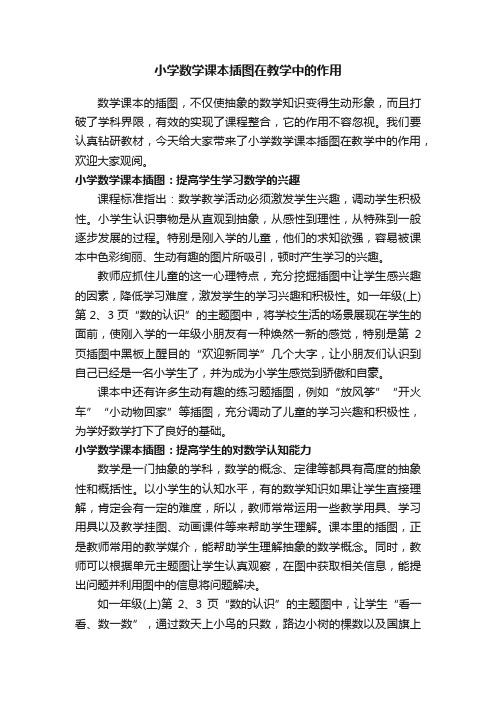 小学数学课本插图在教学中的作用

数学课本的插图，不仅使抽象的数学知识变得生动形象，而且打破了学科界限，有效的实现了课程整合，它的作用不容忽视。我们要认真钻研教材，今天给大家带来了小学数学课本插图在教学中的作用，欢迎大家观阅。

小学数学课本插图：提高学生学习数学的兴趣

课程标准指出：数学教学活动必须激发学生兴趣，调动学生积极性。小学生认识事物是从直观到抽象，从感性到理性，从特殊到一般逐步发展的过程。特别是刚入学的儿童，他们的求知欲强，容易被课本中色彩绚丽、生动有趣的图片所吸引，顿时产生学习的兴趣。

教师应抓住儿童的这一心理特点，充分挖掘插图中让学生感兴趣的因素，降低学习难度，激发学生的学习兴趣和积极性。如一年级(上)第 2、3 页“数的认识”的主题图中，将学校生活的场景展现在学生的面前，使刚入学的一年级小朋友有一种焕然一新的感觉，特别是第 2 页插图中黑板上醒目的“欢迎新同学”几个大字，让小朋友们认识到自己已经是一名小学生了，并为成为小学生感觉到骄傲和自豪。

课本中还有许多生动有趣的练习题插图，例如“放风筝”“开火车”“小动物回家”等插图，充分调动了儿童的学习兴趣和积极性，为学好数学打下了良好的基础。

小学数学课本插图：提高学生的对数学认知能力

数学是一门抽象的学科，数学的概念、定律等都具有高度的抽象性和概括性。以小学生的认知水平，有的数学知识如果让学生直接理解，肯定会有一定的难度，所以，教师常常运用一些教学用具、学习用具以及教学挂图、动画课件等来帮助学生理解。课本里的插图，正是教师常用的教学媒介，能帮助学生理解抽象的数学概念。同时，教师可以根据单元主题图让学生认真观察，在图中获取相关信息，能提出问题并利用图中的信息将问题解决。

如一年级(上)第 2、3 页“数的认识”的主题图中，让学生“看一看、数一数”，通过数天上小鸟的只数，路边小树的棵数以及国旗上